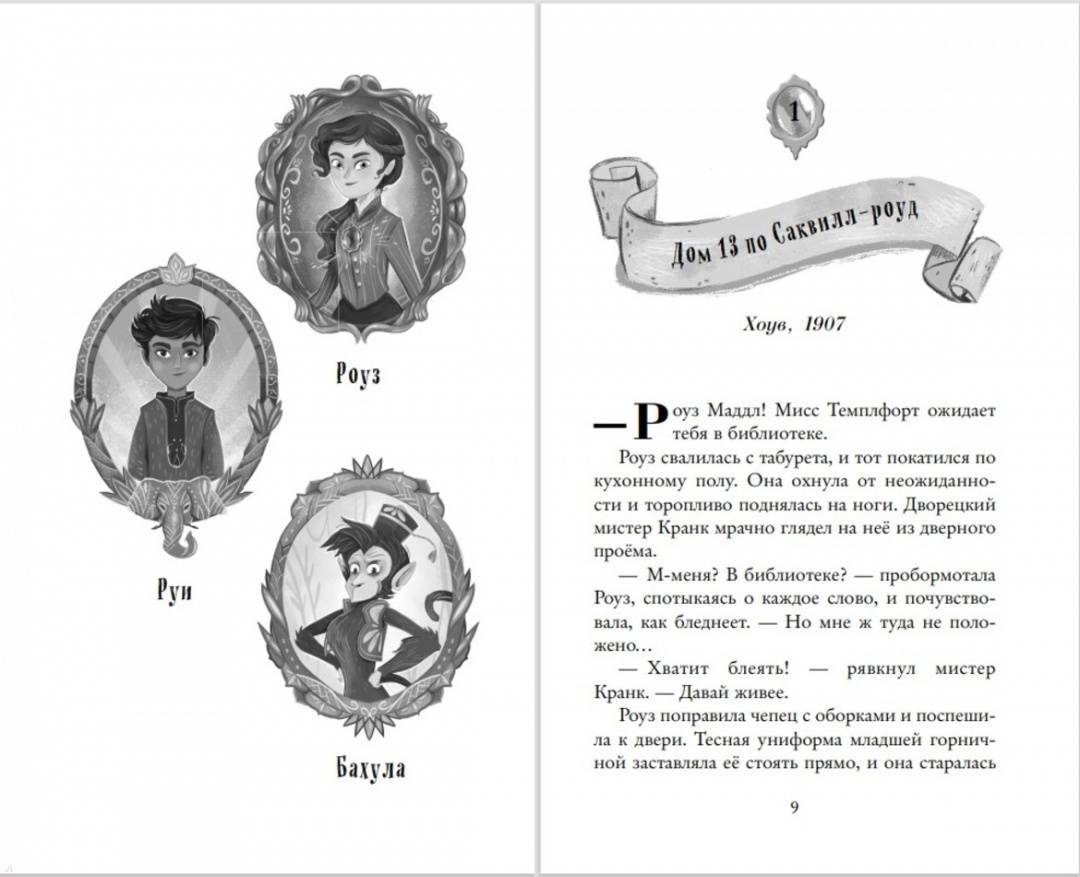 Роуз

Руи

Бахула

1

Дом 13 по Саквилл-роуд

Хоув, 1907

— Роуз Маддл! Мисс Темплфорт ожидает тебя в библиотеке.

Роуз свалилась с табурета, и тот покатился по кухонному полу. Она охнула от неожиданности и торопливо поднялась на ноги. Дворецкий мистер Кранк мрачно глядел на неё из дверного проёма.

— М-меня? В библиотеке? — пробормотала Роуз, спотыкаясь о каждое слово, и почувствовала, как бледнеет. — Но мне ж туда не положено…

— Хватит блеять! — рявкнул мистер Кранк. — Давай живее.

Роуз поправила чепец с оборками и поспешила к двери. Тесная униформа младшей горничной заставляла её стоять прямо, и она старалась

9